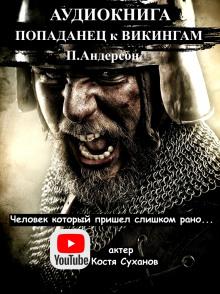 АУДИОКНИГА
ПОПАДАНЕЦ к ВИКИНГАМ
П.Андерсон

Человек который пришел слишком рано...

YouTube

актер
Костя Суханов